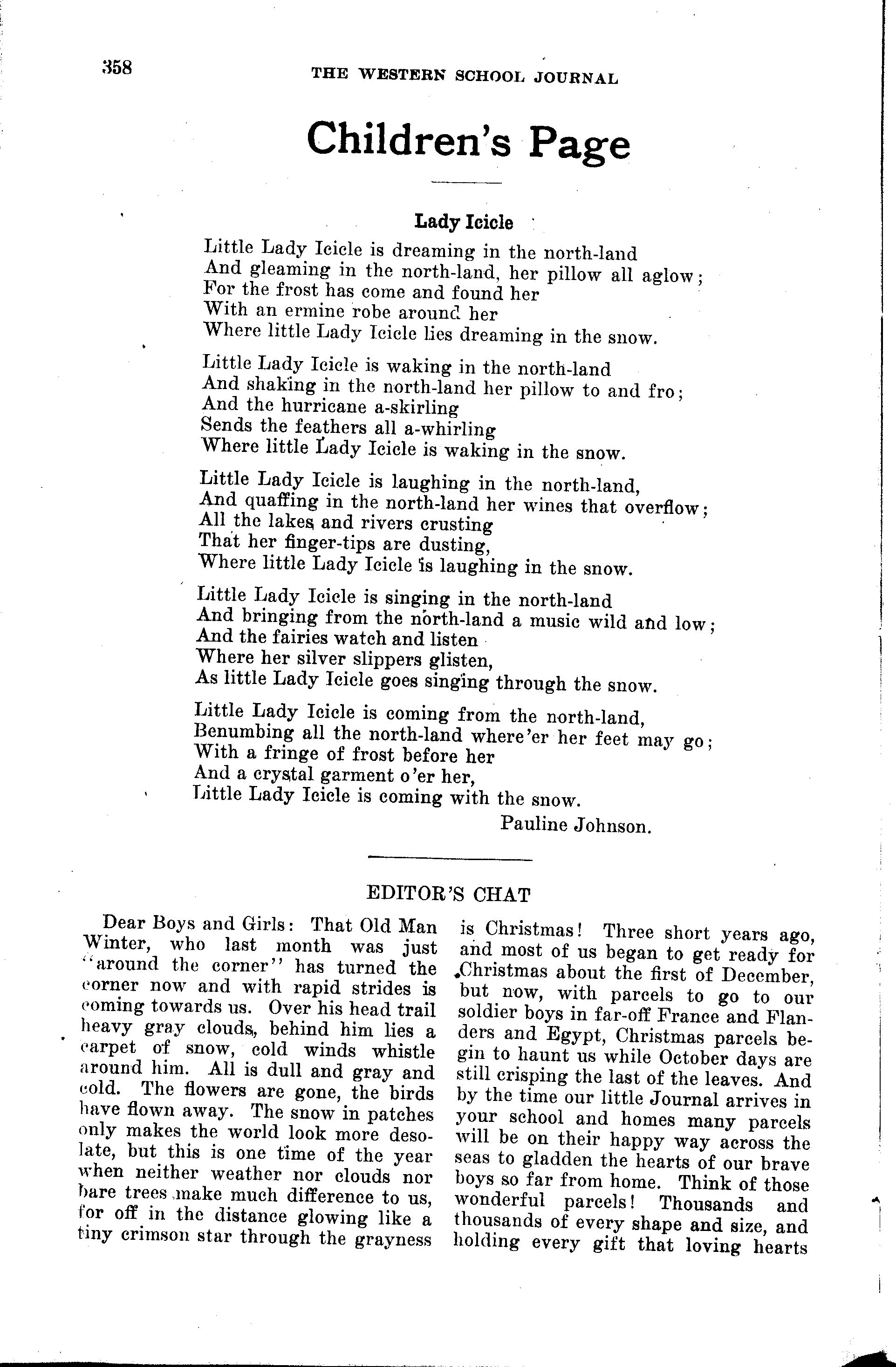 358 THE WESTERN SCHOOL JOURNAL

Children's Page

Lady Icicle

Little Lady Icicle is dreaming in the north-land
And gleaming in the north-land, her pillow all aglow;
For the frost has come and found her
With an ermine robe around her
Where little Lady Icicle lies dreaming in the snow.

Little Lady Icicle is waking in the north-land
And shaking in the north-land her pillow to and fro;
And the hurricane a-skirling
Sends the feathers all a-whirling
Where little Lady Icicle is waking in the snow.

Little Lady Icicle is laughing in the north-land,
And quaffing in the north-land her wines that overflow;
All the lakes and rivers crusting
That her finger-tips are dusting,
Where little Lady Icicle is laughing in the snow.

Little Lady Icicle is singing in the north-land
And bringing from the north-land a music wild and low;
And the fairies watch and listen
Where her silver slippers glisten,
As little Lady Icicle goes singing through the snow.

Little Lady Icicle is coming from the north-land,
Benumbing all the north-land where'er her feet may go;
With a fringe of frost before her
And a crystal garment o'er her,
Little Lady Icicle is coming with the snow.

Pauline Johnson.

EDITOR'S CHAT

Dear Boys and Girls: That Old Man Winter, who last month was just "around the corner" has turned the corner now and with rapid strides is coming towards us. Over his head trail heavy gray clouds, behind him lies a carpet of snow, cold winds whistle around him. All is dull and gray and cold. The flowers are gone, the birds have flown away. The snow in patches only makes the world look more desolate, but this is one time of the year when neither weather nor clouds nor bare trees make much difference to us, for off in the distance glowing like a tiny crimson star through the grayness is Christmas! Three short years ago, and most of us began to get ready for Christmas about the first of December, but now, with parcels to go to our soldier boys in far-off France and Flanders and Egypt, Christmas parcels begin to haunt us while October days are still crisping the last of the leaves. And by the time our little Journal arrives in your school and homes many parcels will be on their happy way across the seas to gladden the hearts of our brave boys so far from home. Think of those wonderful parcels! Thousands and thousands of every shape and size, and holding every gift that loving hearts